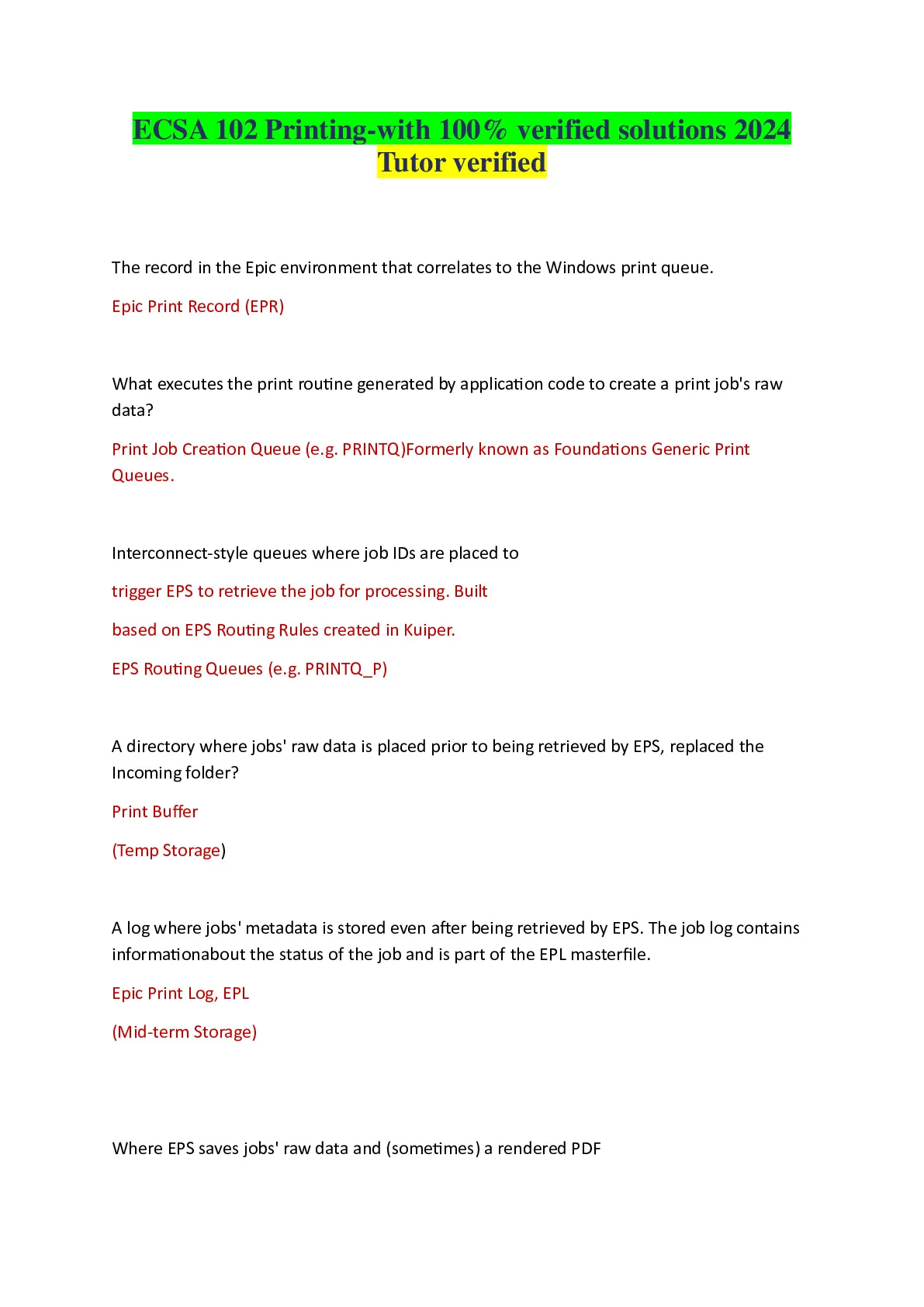 ECSA 102 Printing-with 100% verified solutions 2024 Tutor verified

The record in the Epic environment that correlates to the Windows print queue.

Epic Print Record (EPR)

What executes the print routine generated by application code to create a print job's raw data?

Print Job Creation Queue (e.g. PRINTQ)Formerly known as Foundations Generic Print Queues.

Interconnect-style queues where job IDs are placed to

trigger EPS to retrieve the job for processing. Built

based on EPS Routing Rules created in Kuiper.

EPS Routing Queues (e.g. PRINTQ_P)

A directory where jobs' raw data is placed prior to being retrieved by EPS, replaced the Incoming folder?

Print Buffer

(Temp Storage)

A log where jobs' metadata is stored even after being retrieved by EPS. The job log contains informationabout the status of the job and is part of the EPL masterfile.

Epic Print Log, EPL

(Mid-term Storage)

Where EPS saves jobs' raw data and (sometimes) a rendered PDF